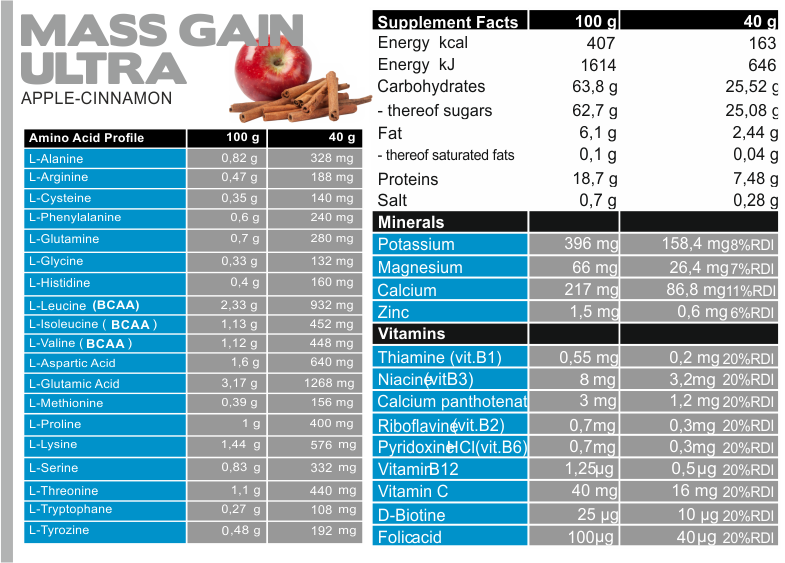 MASS GAIN ULTRA
APPLE-CINNAMON

| Amino Acid Profile | 100 g | 40 g |
|---|---|---|
| L-Alanine | 0,82 g | 328 mg |
| L-Arginine | 0,47 g | 188 mg |
| L-Cysteine | 0,35 g | 140 mg |
| L-Phenylalanine | 0,6 g | 240 mg |
| L-Glutamine | 0,7 g | 280 mg |
| L-Glycine | 0,33 g | 132 mg |
| L-Histidine | 0,4 g | 160 mg |
| L-Leucine (BCAA) | 2,33 g | 932 mg |
| L-Isoleucine ( BCAA ) | 1,13 g | 452 mg |
| L-Valine ( BCAA ) | 1,12 g | 448 mg |
| L-Aspartic Acid | 1,6 g | 640 mg |
| L-Glutamic Acid | 3,17 g | 1268 mg |
| L-Methionine | 0,39 g | 156 mg |
| L-Proline | 1 g | 400 mg |
| L-Lysine | 1,44 g | 576 mg |
| L-Serine | 0,83 g | 332 mg |
| L-Threonine | 1,1 g | 440 mg |
| L-Tryptophane | 0,27 g | 108 mg |
| L-Tyrozine | 0,48 g | 192 mg |

| Supplement Facts | 100 g | 40 g |
|---|---|---|
| Energy kcal | 407 | 163 |
| Energy kJ | 1614 | 646 |
| Carbohydrates | 63,8 g | 25,52 g |
| - thereof sugars | 62,7 g | 25,08 g |
| Fat | 6,1 g | 2,44 g |
| - thereof saturated fats | 0,1 g | 0,04 g |
| Proteins | 18,7 g | 7,48 g |
| Salt | 0,7 g | 0,28 g |
| Minerals | | |
| Potassium | 396 mg | 158,4 mg 8%RDI |
| Magnesium | 66 mg | 26,4 mg 7%RDI |
| Calcium | 217 mg | 86,8 mg 11%RDI |
| Zinc | 1,5 mg | 0,6 mg 6%RDI |
| Vitamins | | |
| Thiamine (vit.B1) | 0,55 mg | 0,2 mg 20%RDI |
| Niacine(vitB3) | 8 mg | 3,2mg 20%RDI |
| Calcium panthotenat | 3 mg | 1,2 mg 20%RDI |
| Riboflavine(vit.B2) | 0,7mg | 0,3mg 20%RDI |
| PyridoxineHCl(vit.B6) | 0,7mg | 0,3mg 20%RDI |
| VitaminB12 | 1,25µg | 0,5µg 20%RDI |
| Vitamin C | 40 mg | 16 mg 20%RDI |
| D-Biotine | 25 µg | 10 µg 20%RDI |
| Folicacid | 100µg | 40µg 20%RDI |